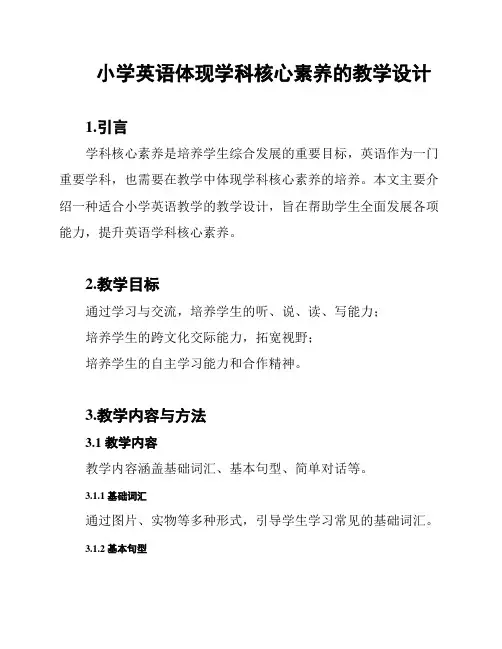 小学英语体现学科核心素养的教学设计

1.引言

学科核心素养是培养学生综合发展的重要目标，英语作为一门重要学科，也需要在教学中体现学科核心素养的培养。本文主要介绍一种适合小学英语教学的教学设计，旨在帮助学生全面发展各项能力，提升英语学科核心素养。

2.教学目标

通过学习与交流，培养学生的听、说、读、写能力；
培养学生的跨文化交际能力，拓宽视野；
培养学生的自主学习能力和合作精神。

3.教学内容与方法

3.1 教学内容

教学内容涵盖基础词汇、基本句型、简单对话等。

3.1.1 基础词汇

通过图片、实物等多种形式，引导学生学习常见的基础词汇。

3.1.2 基本句型